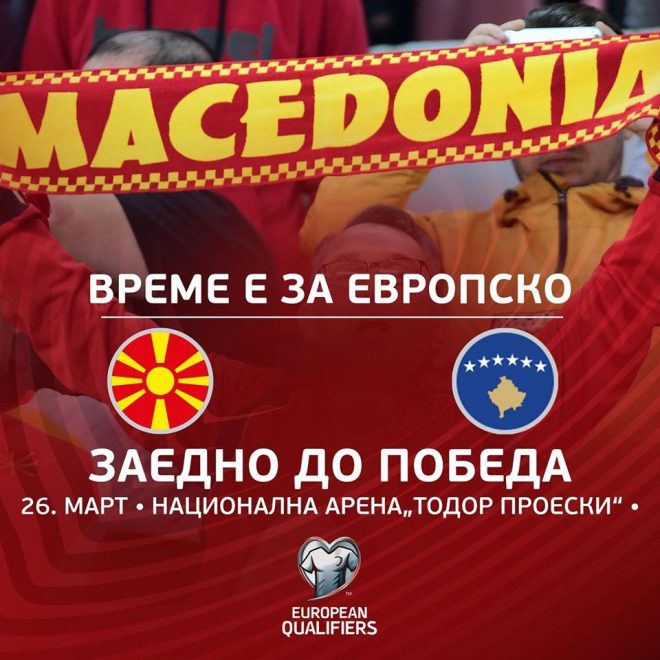 MACEDONIA

ВРЕМЕ Е ЗА ЕВРОПСКО

ЗАЕДНО ДО ПОБЕДА

26. МАРТ • НАЦИОНАЛНА АРЕНА„ТОДОР ПРОЕСКИ“ •

EUROPEAN QUALIFIERS